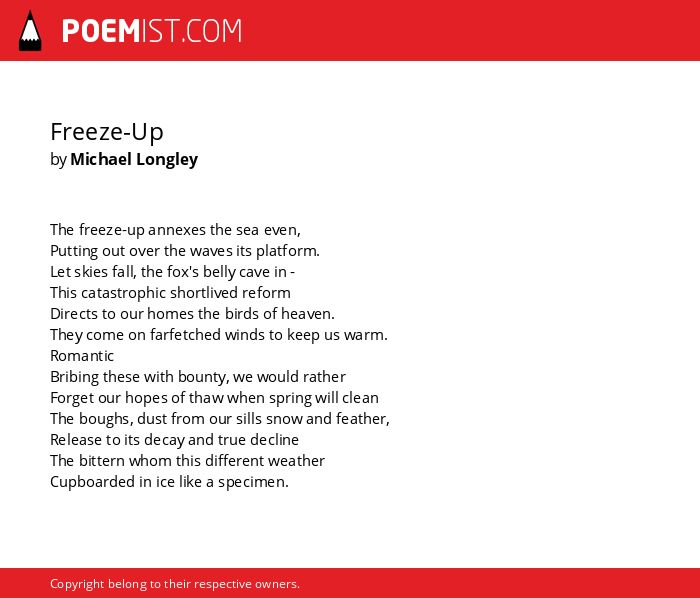 POEMIST.COM

Freeze-Up
by Michael Longley

The freeze-up annexes the sea even,
Putting out over the waves its platform.
Let skies fall, the fox's belly cave in -
This catastrophic shortlived reform
Directs to our homes the birds of heaven.
They come on farfetched winds to keep us warm.
Romantic
Bribing these with bounty, we would rather
Forget our hopes of thaw when spring will clean
The boughs, dust from our sills snow and feather,
Release to its decay and true decline
The bittern whom this different weather
Cupboarded in ice like a specimen.

Copyright belong to their respective owners.